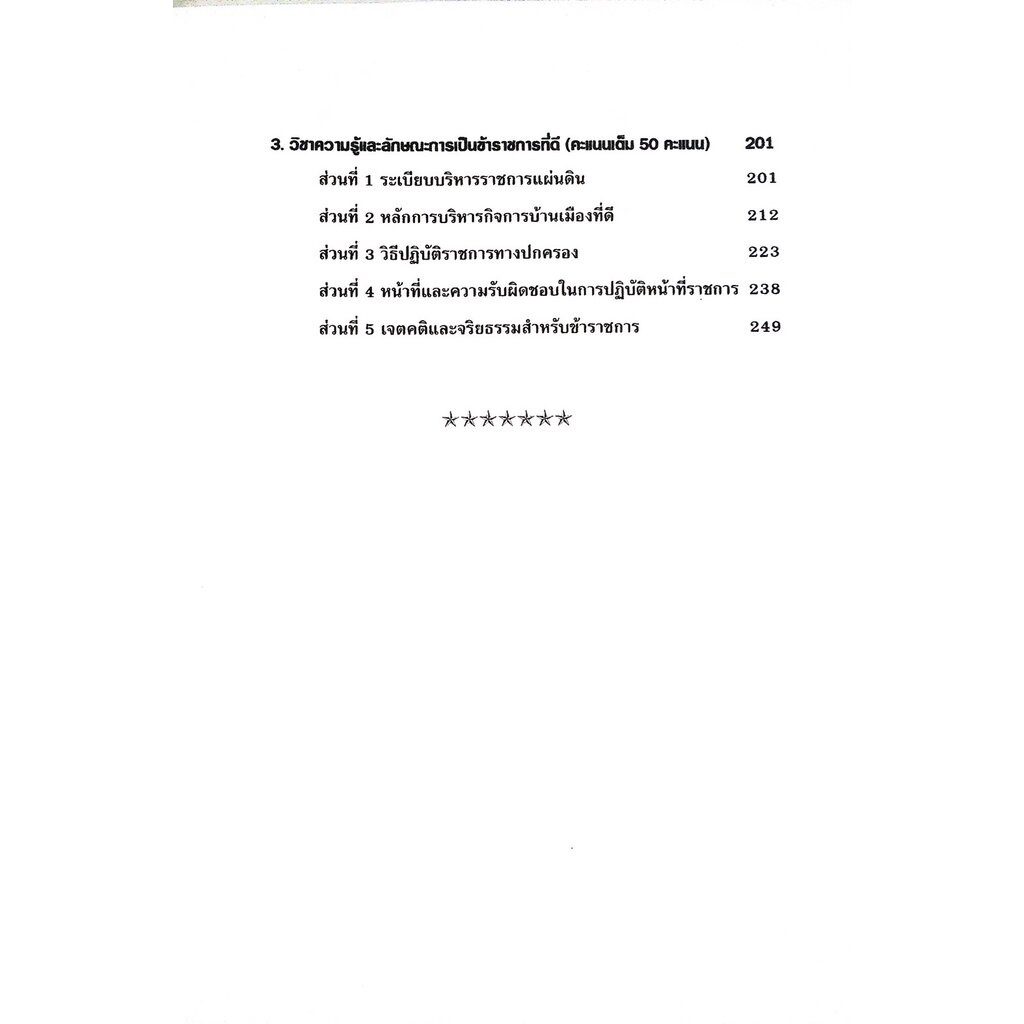 3. วิชาความรู้และลักษณะการเป็นข้าราชการที่ดี (คะแนนเต็ม 50 คะแนน) 201

ส่วนที่ 1 ระเบียบบริหารราชการแผ่นดิน 201

ส่วนที่ 2 หลักการบริหารกิจการบ้านเมืองที่ดี 212

ส่วนที่ 3 วิธีปฏิบัติราชการทางปกครอง 223

ส่วนที่ 4 หน้าที่และความรับผิดชอบในการปฏิบัติหน้าที่ราชการ 238

ส่วนที่ 5 เจตคติและจริยธรรมสำหรับข้าราชการ 249

★★★★★★★